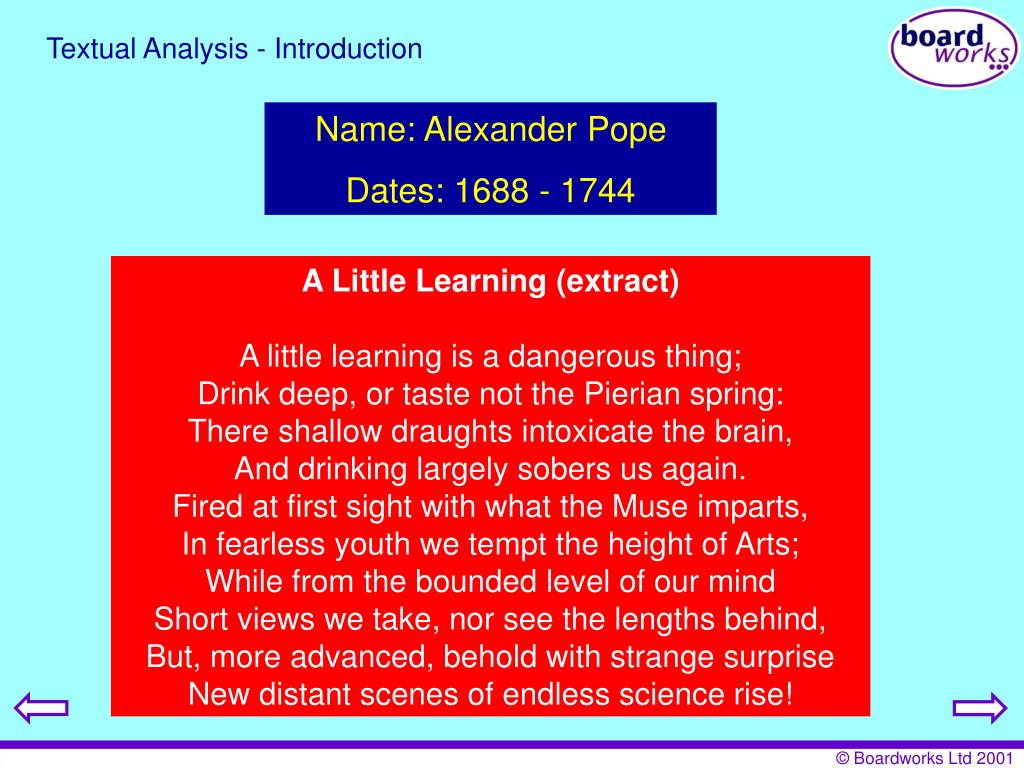 Textual Analysis - Introduction

board works

Name: Alexander Pope

Dates: 1688 - 1744

A Little Learning (extract)

A little learning is a dangerous thing;
Drink deep, or taste not the Pierian spring:
There shallow draughts intoxicate the brain,
And drinking largely sobers us again.
Fired at first sight with what the Muse imparts,
In fearless youth we tempt the height of Arts;
While from the bounded level of our mind
Short views we take, nor see the lengths behind,
But, more advanced, behold with strange surprise
New distant scenes of endless science rise!

© Boardworks Ltd 2001